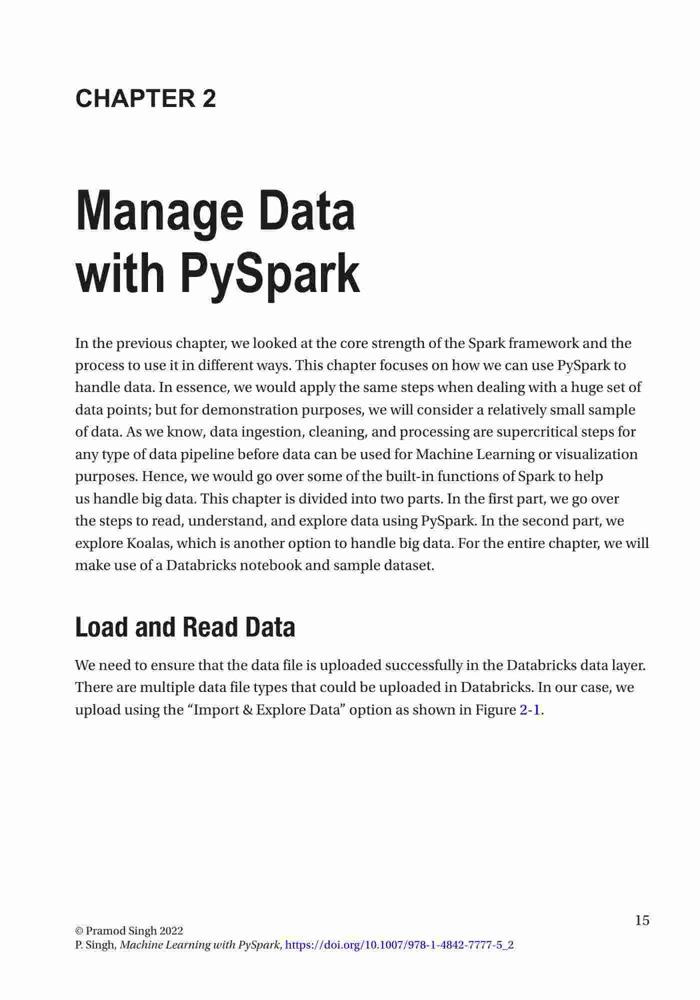 CHAPTER 2

Manage Data with PySpark

In the previous chapter, we looked at the core strength of the Spark framework and the process to use it in different ways. This chapter focuses on how we can use PySpark to handle data. In essence, we would apply the same steps when dealing with a huge set of data points; but for demonstration purposes, we will consider a relatively small sample of data. As we know, data ingestion, cleaning, and processing are supercritical steps for any type of data pipeline before data can be used for Machine Learning or visualization purposes. Hence, we would go over some of the built-in functions of Spark to help us handle big data. This chapter is divided into two parts. In the first part, we go over the steps to read, understand, and explore data using PySpark. In the second part, we explore Koalas, which is another option to handle big data. For the entire chapter, we will make use of a Databricks notebook and sample dataset.

Load and Read Data

We need to ensure that the data file is uploaded successfully in the Databricks data layer. There are multiple data file types that could be uploaded in Databricks. In our case, we upload using the "Import & Explore Data" option as shown in Figure 2-1.

15

© Pramod Singh 2022
P. Singh, Machine Learning with PySpark, https://doi.org/10.1007/978-1-4842-7777-5_2